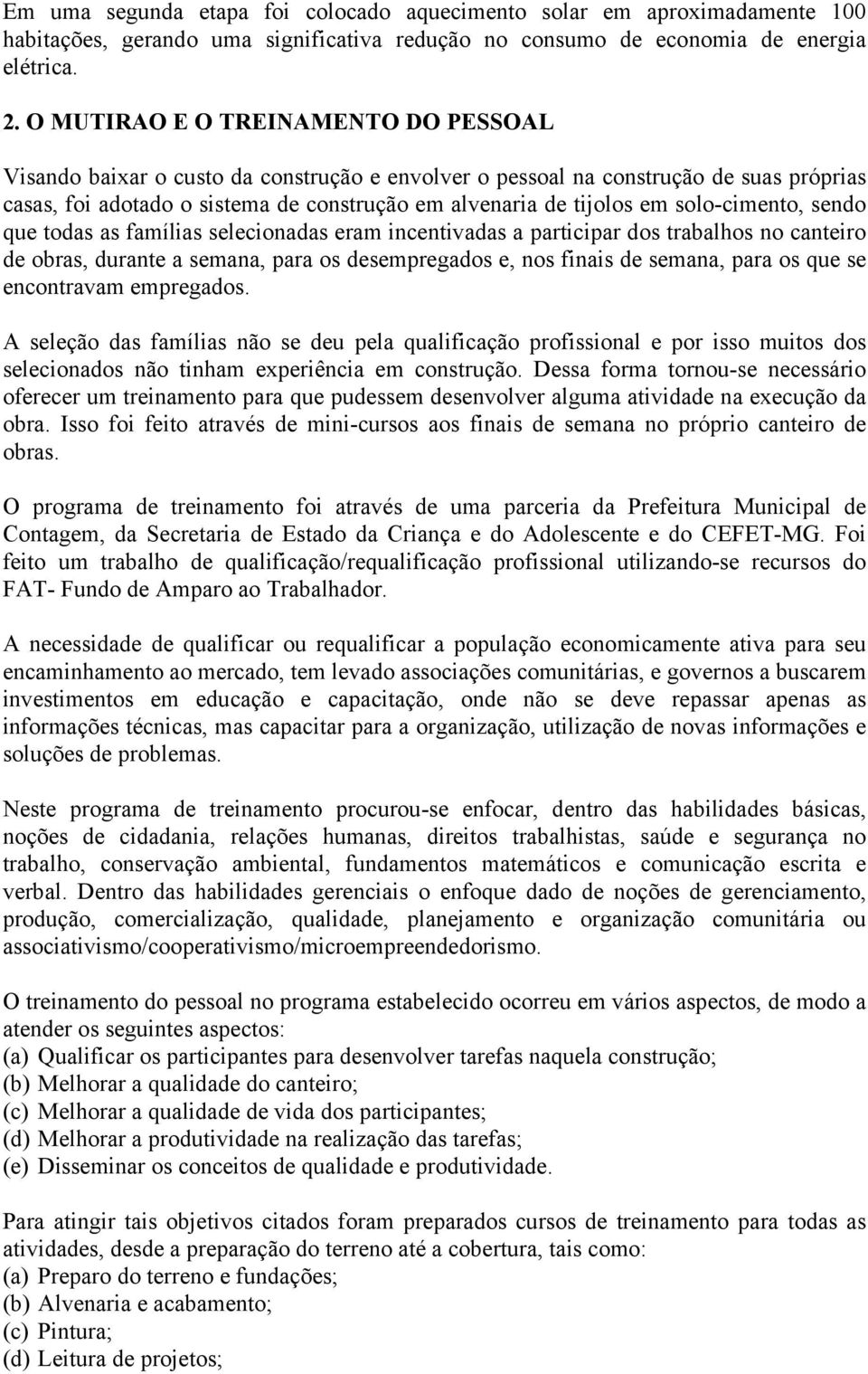 Em uma segunda etapa foi colocado aquecimento solar em aproximadamente 100 habitações, gerando uma significativa redução no consumo de economia de energia elétrica.

2. O MUTIRAO E O TREINAMENTO DO PESSOAL

Visando baixar o custo da construção e envolver o pessoal na construção de suas próprias casas, foi adotado o sistema de construção em alvenaria de tijolos em solo-cimento, sendo que todas as famílias selecionadas eram incentivadas a participar dos trabalhos no canteiro de obras, durante a semana, para os desempregados e, nos finais de semana, para os que se encontravam empregados.

A seleção das famílias não se deu pela qualificação profissional e por isso muitos dos selecionados não tinham experiência em construção. Dessa forma tornou-se necessário oferecer um treinamento para que pudessem desenvolver alguma atividade na execução da obra. Isso foi feito através de mini-cursos aos finais de semana no próprio canteiro de obras.

O programa de treinamento foi através de uma parceria da Prefeitura Municipal de Contagem, da Secretaria de Estado da Criança e do Adolescente e do CEFET-MG. Foi feito um trabalho de qualificação/requalificação profissional utilizando-se recursos do FAT- Fundo de Amparo ao Trabalhador.

A necessidade de qualificar ou requalificar a população economicamente ativa para seu encaminhamento ao mercado, tem levado associações comunitárias, e governos a buscarem investimentos em educação e capacitação, onde não se deve repassar apenas as informações técnicas, mas capacitar para a organização, utilização de novas informações e soluções de problemas.

Neste programa de treinamento procurou-se enfocar, dentro das habilidades básicas, noções de cidadania, relações humanas, direitos trabalhistas, saúde e segurança no trabalho, conservação ambiental, fundamentos matemáticos e comunicação escrita e verbal. Dentro das habilidades gerenciais o enfoque dado de noções de gerenciamento, produção, comercialização, qualidade, planejamento e organização comunitária ou associativismo/cooperativismo/microempreendedorismo.

O treinamento do pessoal no programa estabelecido ocorreu em vários aspectos, de modo a atender os seguintes aspectos:
(a) Qualificar os participantes para desenvolver tarefas naquela construção;
(b) Melhorar a qualidade do canteiro;
(c) Melhorar a qualidade de vida dos participantes;
(d) Melhorar a produtividade na realização das tarefas;
(e) Disseminar os conceitos de qualidade e produtividade.

Para atingir tais objetivos citados foram preparados cursos de treinamento para todas as atividades, desde a preparação do terreno até a cobertura, tais como:
(a) Preparo do terreno e fundações;
(b) Alvenaria e acabamento;
(c) Pintura;
(d) Leitura de projetos;